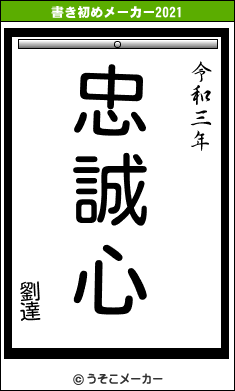 書き初めメーカー2021

令和三年

忠誠心

劉達

© うそこメーカー